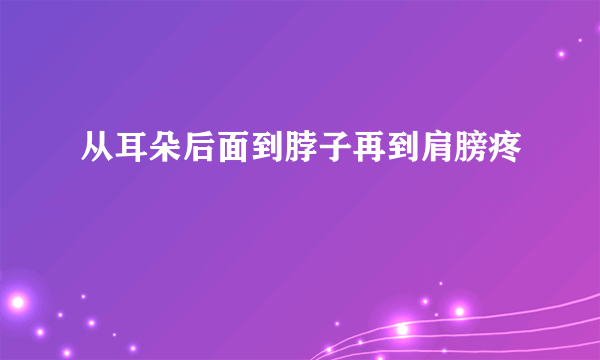 从耳朵后面到脖子再到肩膀疼